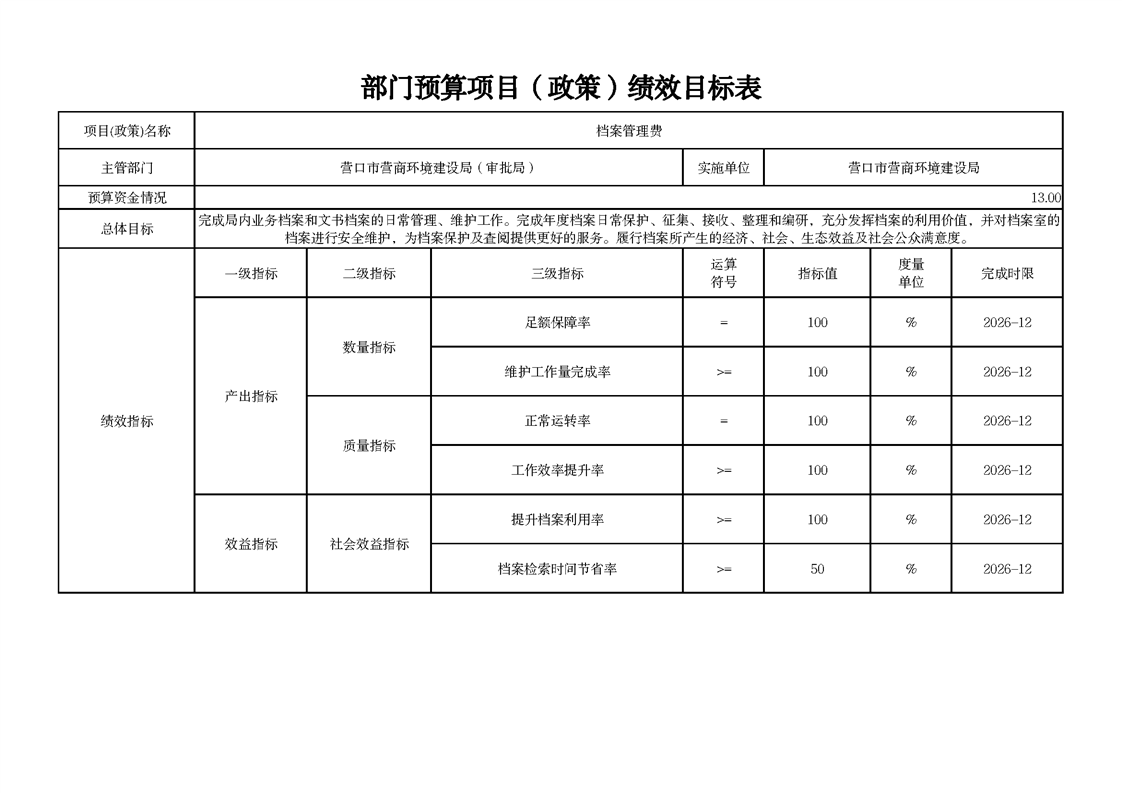 部门预算项目（政策）绩效目标表

| 项目(政策)名称 | 档案管理费 | | | | | | |
|---|---|---|---|---|---|---|---|
| 主管部门 | 营口市营商环境建设局（审批局） | | | 实施单位 | 营口市营商环境建设局 | | |
| 预算资金情况 | 13.00 | | | | | | |
| 总体目标 | 完成局内业务档案和文书档案的日常管理、维护工作。完成年度档案日常保护、征集、接收、整理和编研，充分发挥档案的利用价值，并对档案室的档案进行安全维护，为档案保护及查阅提供更好的服务。履行档案所产生的经济、社会、生态效益及社会公众满意度。 | | | | | | |
| 绩效指标 | 一级指标 | 二级指标 | 三级指标 | 运算符号 | 指标值 | 度量单位 | 完成时限 |
| | 产出指标 | 数量指标 | 足额保障率 | = | 100 | % | 2026-12 |
| | | | 维护工作量完成率 | >= | 100 | % | 2026-12 |
| | | 质量指标 | 正常运转率 | = | 100 | % | 2026-12 |
| | | | 工作效率提升率 | >= | 100 | % | 2026-12 |
| | 效益指标 | 社会效益指标 | 提升档案利用率 | >= | 100 | % | 2026-12 |
| | | | 档案检索时间节省率 | >= | 50 | % | 2026-12 |